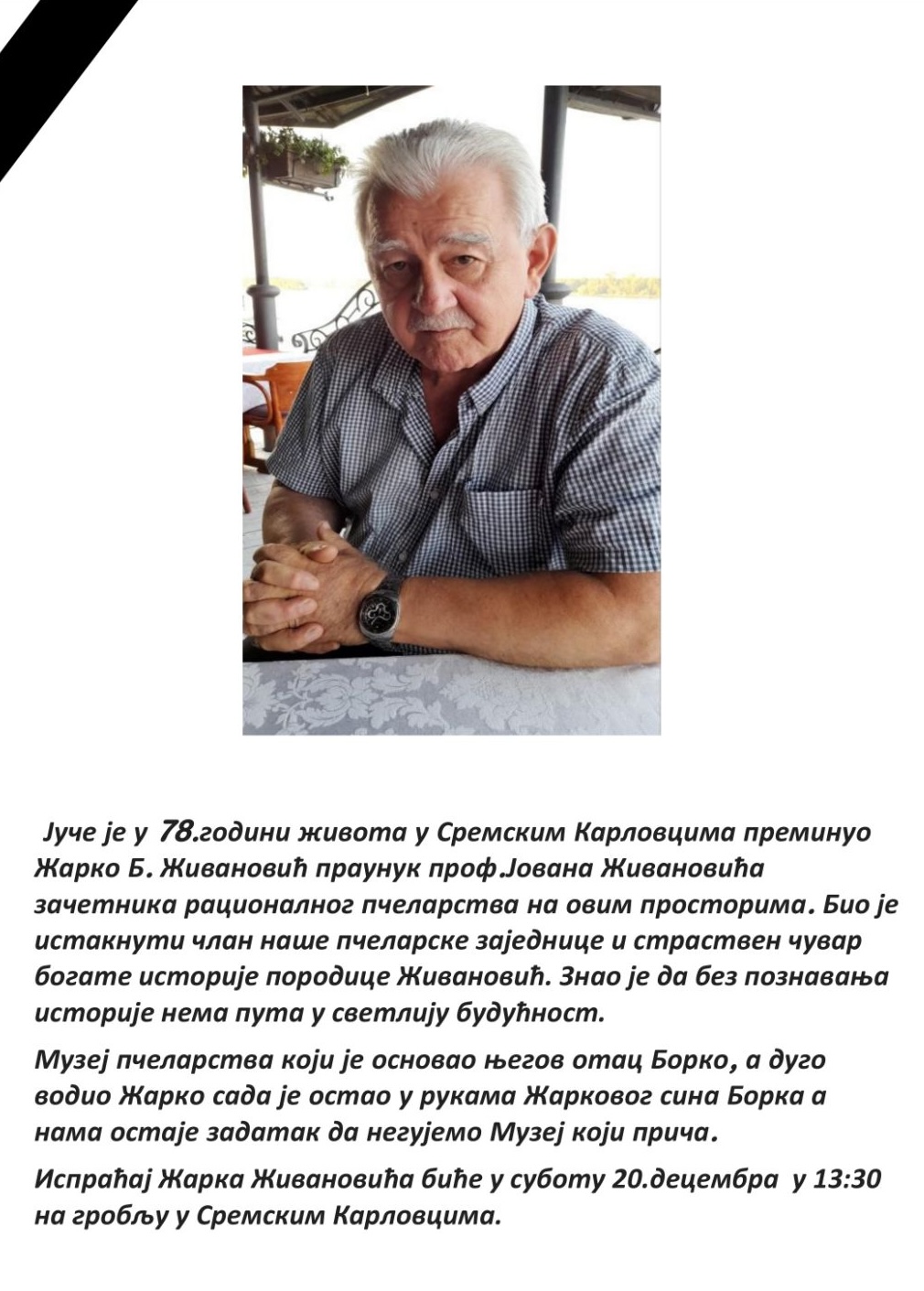 Јуче је у 78.години живота у Сремским Карловцима преминуо Жарко Б. Живановић праунук проф.Јована Живановића зачетника рационалног пчеларства на овим просторима. Био је истакнути члан наше пчеларске заједнице и страствен чувар богате историје породице Живановић. Знао је да без познавања историје нема пута у светлију будућност.

Музеј пчеларства који је основао његов отац Борко, а дуго водио Жарко сада је остао у рукама Жарковог сина Борка а нама остаје задатак да негујемо Музеј који прича.

Испраћај Жарка Живановића биће у суботу 20.децембра у 13:30 на гробљу у Сремским Карловцима.